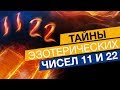 11 22

ТАЙНЫ
ЭЗОТЕРИЧЕСКИХ
ЧИСЕЛ 11 И 22